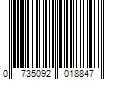 0 735092 018847